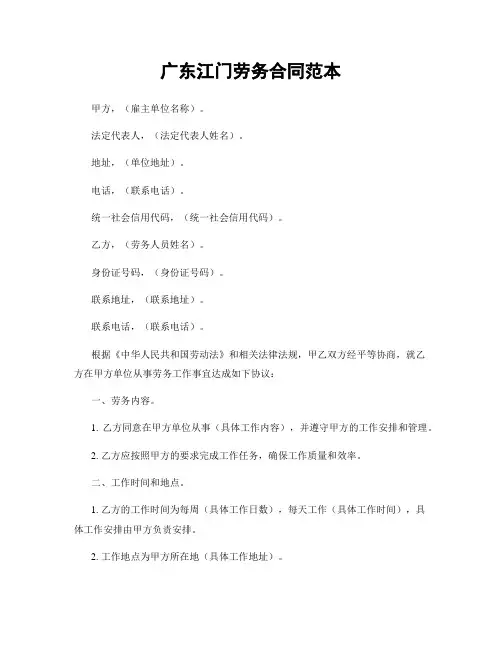 广东江门劳务合同范本

甲方，（雇主单位名称）。

法定代表人，（法定代表人姓名）。

地址，（单位地址）。

电话，（联系电话）。

统一社会信用代码，（统一社会信用代码）。

乙方，（劳务人员姓名）。

身份证号码，（身份证号码）。

联系地址，（联系地址）。

联系电话，（联系电话）。

根据《中华人民共和国劳动法》和相关法律法规，甲乙双方经平等协商，就乙方在甲方单位从事劳务工作事宜达成如下协议：

一、劳务内容。

1. 乙方同意在甲方单位从事（具体工作内容），并遵守甲方的工作安排和管理。

2. 乙方应按照甲方的要求完成工作任务，确保工作质量和效率。

二、工作时间和地点。

1. 乙方的工作时间为每周（具体工作日数），每天工作（具体工作时间），具体工作安排由甲方负责安排。

2. 工作地点为甲方所在地（具体工作地址）。